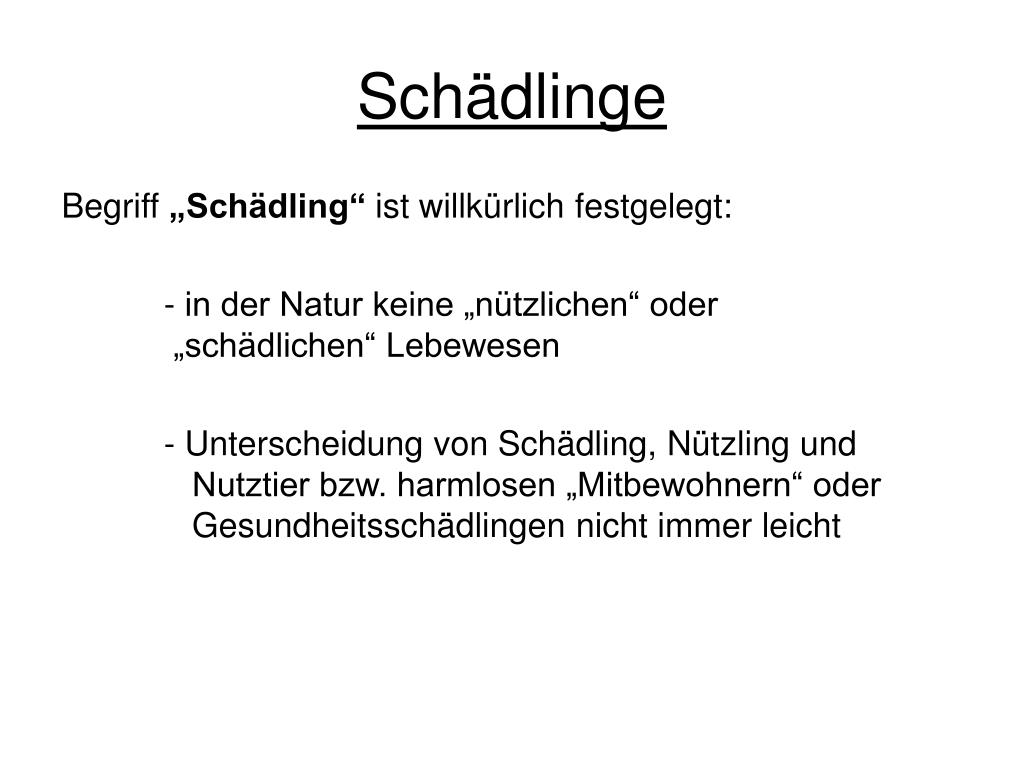 Schädlinge

Begriff „Schädling“ ist willkürlich festgelegt:

- in der Natur keine „nützlichen“ oder „schädlichen“ Lebewesen

- Unterscheidung von Schädling, Nützling und Nutztier bzw. harmlosen „Mitbewohnern“ oder Gesundheitsschädlingen nicht immer leicht